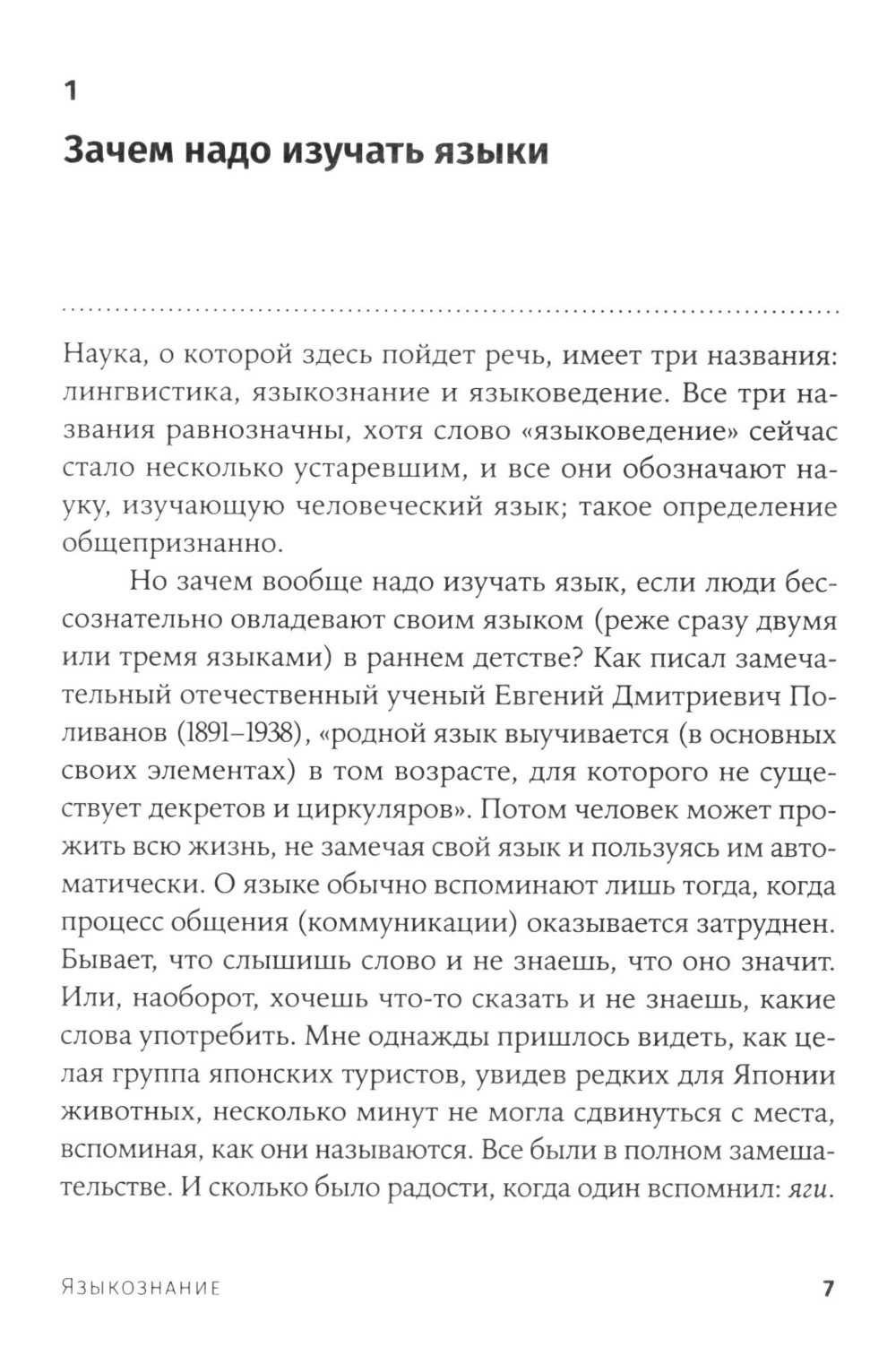 1

Зачем надо изучать языки

Наука, о которой здесь пойдет речь, имеет три названия: лингвистика, языкознание и языковедение. Все три названия равнозначны, хотя слово «языковедение» сейчас стало несколько устаревшим, и все они обозначают науку, изучающую человеческий язык; такое определение общепризнанно.

Но зачем вообще надо изучать язык, если люди бессознательно овладевают своим языком (реже сразу двумя или тремя языками) в раннем детстве? Как писал замечательный отечественный ученый Евгений Дмитриевич Поливанов (1891–1938), «родной язык выучивается (в основных своих элементах) в том возрасте, для которого не существует декретов и циркуляров». Потом человек может прожить всю жизнь, не замечая свой язык и пользуясь им автоматически. О языке обычно вспоминают лишь тогда, когда процесс общения (коммуникации) оказывается затруднен. Бывает, что слышишь слово и не знаешь, что оно значит. Или, наоборот, хочешь что-то сказать и не знаешь, какие слова употребить. Мне однажды пришлось видеть, как целая группа японских туристов, увидев редких для Японии животных, несколько минут не могла сдвинуться с места, вспоминая, как они называются. Все были в полном замешательстве. И сколько было радости, когда один вспомнил: яги.

Языкознание 7